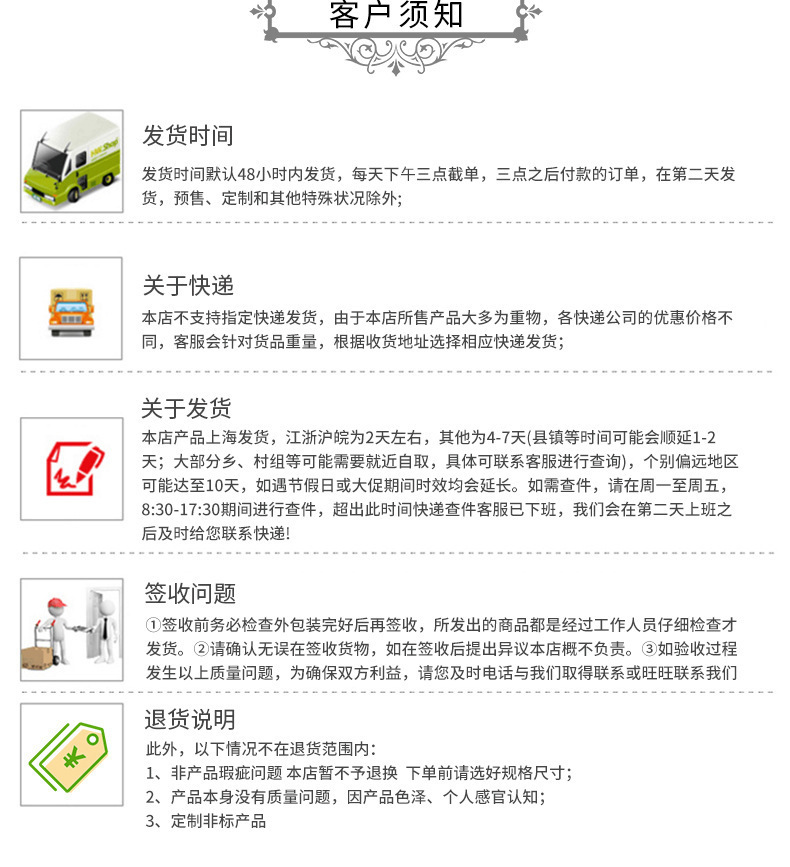 客户须知

发货时间

发货时间默认48小时内发货，每天下午三点截单，三点之后付款的订单，在第二天发货，预售、定制和其他特殊状况除外；

关于快递

本店不支持指定快递发货，由于本店所售产品大多为重物，各快递公司的优惠价格不同，客服会针对货品重量，根据收货地址选择相应快递发货；

关于发货

本店产品上海发货，江浙沪皖为2天左右，其他为4-7天(县镇等时间可能会顺延1-2天；大部分乡、村组等可能需要就近自取，具体可联系客服进行查询)，个别偏远地区可能达至10天，如遇节假日或大促期间时效均会延长。如需查件，请在周一至周五，8:30-17:30期间进行查件，超出此时间快递查件客服已下班，我们会在第二天上班之后及时给您联系快递!

签收问题

①签收前务必检查外包装完好后再签收，所发出的商品都是经过工作人员仔细检查才发货。②请确认无误在签收货物，如在签收后提出异议本店概不负责。③如验收过程发生以上质量问题，为确保双方利益，请您及时电话与我们取得联系或旺旺联系我们

退货说明

此外，以下情况不在退货范围内：
1、非产品瑕疵问题 本店暂不予退换 下单前请选好规格尺寸；
2、产品本身没有质量问题，因产品色泽、个人感官认知；
3、定制非标产品